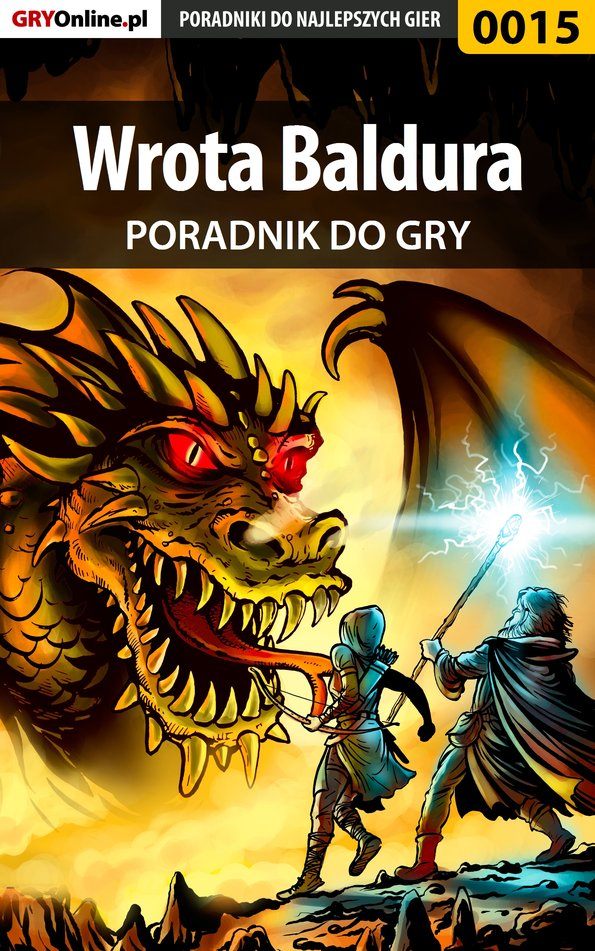 GRYOnline.pl PORADNIKI DO NAJLEPSZYCH GIER 0015

Wrota Baldura

PORADNIK DO GRY